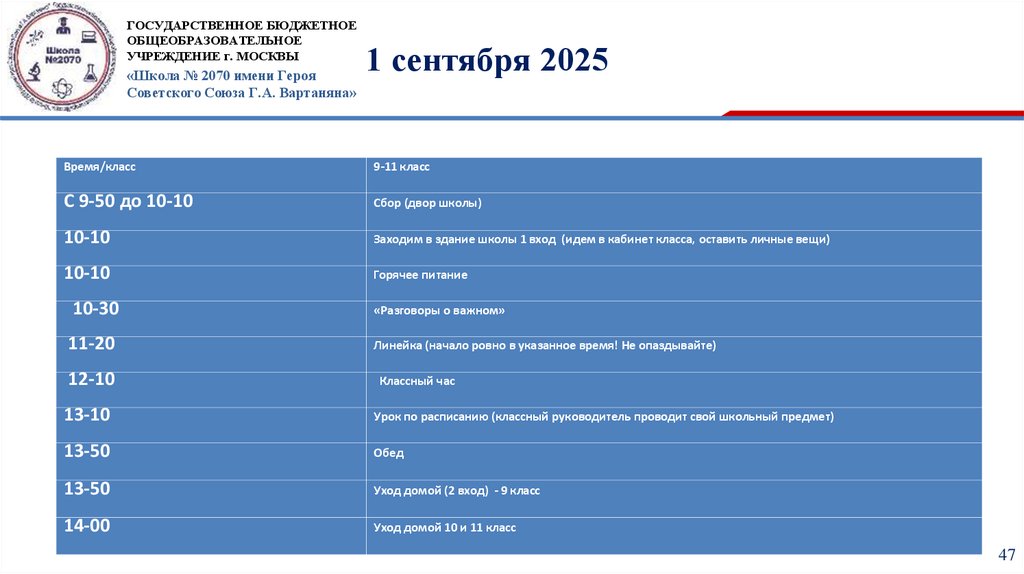 Школа №2070

ГОСУДАРСТВЕННОЕ БЮДЖЕТНОЕ ОБЩЕОБРАЗОВАТЕЛЬНОЕ УЧРЕЖДЕНИЕ г. МОСКВЫ
«Школа № 2070 имени Героя Советского Союза Г.А. Вартаняна»

1 сентября 2025

| Время/класс | 9-11 класс |
|---|---|
| С 9-50 до 10-10 | Сбор (двор школы) |
| 10-10 | Заходим в здание школы 1 вход (идем в кабинет класса, оставить личные вещи) |
| 10-10 | Горячее питание |
| 10-30 | «Разговоры о важном» |
| 11-20 | Линейка (начало ровно в указанное время! Не опаздывайте) |
| 12-10 | Классный час |
| 13-10 | Урок по расписанию (классный руководитель проводит свой школьный предмет) |
| 13-50 | Обед |
| 13-50 | Уход домой (2 вход) - 9 класс |
| 14-00 | Уход домой 10 и 11 класс |

47